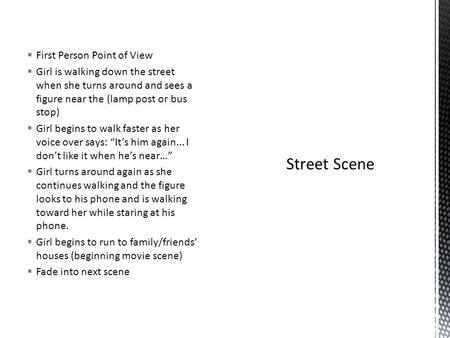 ▪ First Person Point of View
▪ Girl is walking down the street when she turns around and sees a figure near the (lamp post or bus stop)
▪ Girl begins to walk faster as her voice over says: “It’s him again... I don’t like it when he’s near…”
▪ Girl turns around again as she continues walking and the figure looks to his phone and is walking toward her while staring at his phone.
▪ Girl begins to run to family/friends’ houses (beginning movie scene)
▪ Fade into next scene

Street Scene